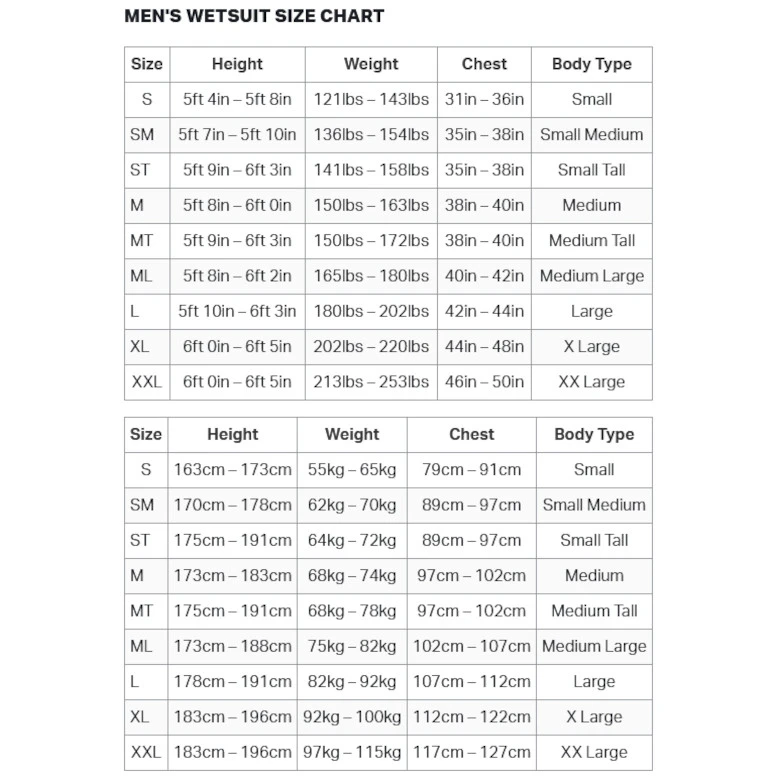 MEN'S WETSUIT SIZE CHART

| Size | Height | Weight | Chest | Body Type |
|---|---|---|---|---|
| S | 5ft 4in – 5ft 8in | 121lbs – 143lbs | 31in – 36in | Small |
| SM | 5ft 7in – 5ft 10in | 136lbs – 154lbs | 35in – 38in | Small Medium |
| ST | 5ft 9in – 6ft 3in | 141lbs – 158lbs | 35in – 38in | Small Tall |
| M | 5ft 8in – 6ft 0in | 150lbs – 163lbs | 38in – 40in | Medium |
| MT | 5ft 9in – 6ft 3in | 150lbs – 172lbs | 38in – 40in | Medium Tall |
| ML | 5ft 8in – 6ft 2in | 165lbs – 180lbs | 40in – 42in | Medium Large |
| L | 5ft 10in – 6ft 3in | 180lbs – 202lbs | 42in – 44in | Large |
| XL | 6ft 0in – 6ft 5in | 202lbs – 220lbs | 44in – 48in | X Large |
| XXL | 6ft 0in – 6ft 5in | 213lbs – 253lbs | 46in – 50in | XX Large |

| Size | Height | Weight | Chest | Body Type |
|---|---|---|---|---|
| S | 163cm – 173cm | 55kg – 65kg | 79cm – 91cm | Small |
| SM | 170cm – 178cm | 62kg – 70kg | 89cm – 97cm | Small Medium |
| ST | 175cm – 191cm | 64kg – 72kg | 89cm – 97cm | Small Tall |
| M | 173cm – 183cm | 68kg – 74kg | 97cm – 102cm | Medium |
| MT | 175cm – 191cm | 68kg – 78kg | 97cm – 102cm | Medium Tall |
| ML | 173cm – 188cm | 75kg – 82kg | 102cm – 107cm | Medium Large |
| L | 178cm – 191cm | 82kg – 92kg | 107cm – 112cm | Large |
| XL | 183cm – 196cm | 92kg – 100kg | 112cm – 122cm | X Large |
| XXL | 183cm – 196cm | 97kg – 115kg | 117cm – 127cm | XX Large |